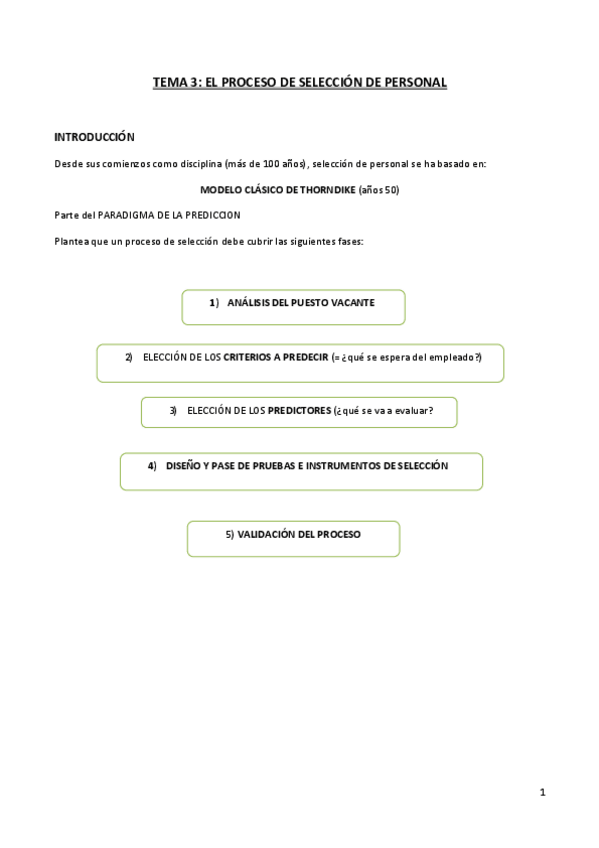 TEMA 3: EL PROCESO DE SELECCIÓN DE PERSONAL

INTRODUCCIÓN

Desde sus comienzos como disciplina (más de 100 años), selección de personal se ha basado en:

MODELO CLÁSICO DE THORNDIKE (años 50)

Parte del PARADIGMA DE LA PREDICCION

Plantea que un proceso de selección debe cubrir las siguientes fases:

1) ANÁLISIS DEL PUESTO VACANTE

2) ELECCIÓN DE LOS CRITERIOS A PREDECIR (= ¿qué se espera del empleado?)

3) ELECCIÓN DE LOS PREDICTORES (¿qué se va a evaluar?

4) DISEÑO Y PASE DE PRUEBAS E INSTRUMENTOS DE SELECCIÓN

5) VALIDACIÓN DEL PROCESO

1